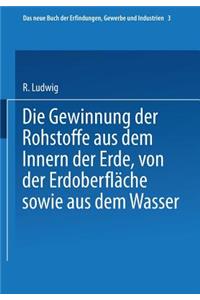 Das neue Buch der Erfindungen, Gewerbe und Industrien 3

R. Ludwig

Die Gewinnung der Rohstoffe aus dem Innern der Erde, von der Erdoberfläche sowie aus dem Wasser